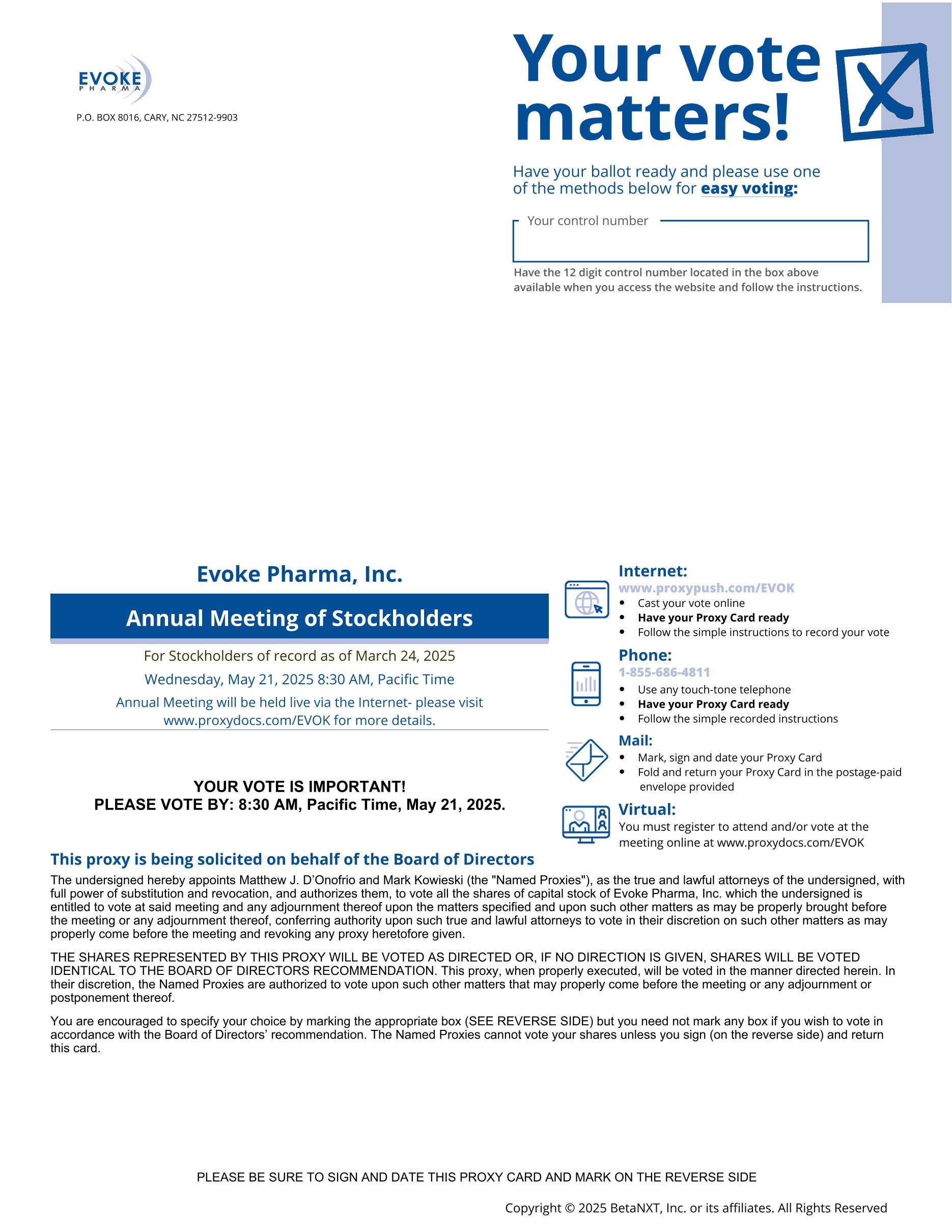 EVOKE
PHARMA

P.O. BOX 8016, CARY, NC 27512-9903

Your vote matters!

Have your ballot ready and please use one of the methods below for easy voting:

Your control number

Have the 12 digit control number located in the box above available when you access the website and follow the instructions.

Evoke Pharma, Inc.

Annual Meeting of Stockholders

For Stockholders of record as of March 24, 2025

Wednesday, May 21, 2025 8:30 AM, Pacific Time

Annual Meeting will be held live via the Internet- please visit www.proxydocs.com/EVOK for more details.

YOUR VOTE IS IMPORTANT!
PLEASE VOTE BY: 8:30 AM, Pacific Time, May 21, 2025.

Internet:
www.proxypush.com/EVOK
• Cast your vote online
• Have your Proxy Card ready
• Follow the simple instructions to record your vote

Phone:
1-855-686-4811
• Use any touch-tone telephone
• Have your Proxy Card ready
• Follow the simple recorded instructions

Mail:
• Mark, sign and date your Proxy Card
• Fold and return your Proxy Card in the postage-paid envelope provided

Virtual:
You must register to attend and/or vote at the meeting online at www.proxydocs.com/EVOK

This proxy is being solicited on behalf of the Board of Directors

The undersigned hereby appoints Matthew J. D'Onofrio and Mark Kowieski (the "Named Proxies"), as the true and lawful attorneys of the undersigned, with full power of substitution and revocation, and authorizes them, to vote all the shares of capital stock of Evoke Pharma, Inc. which the undersigned is entitled to vote at said meeting and any adjournment thereof upon the matters specified and upon such other matters as may be properly brought before the meeting or any adjournment thereof, conferring authority upon such true and lawful attorneys to vote in their discretion on such other matters as may properly come before the meeting and revoking any proxy heretofore given.

THE SHARES REPRESENTED BY THIS PROXY WILL BE VOTED AS DIRECTED OR, IF NO DIRECTION IS GIVEN, SHARES WILL BE VOTED IDENTICAL TO THE BOARD OF DIRECTORS RECOMMENDATION. This proxy, when properly executed, will be voted in the manner directed herein. In their discretion, the Named Proxies are authorized to vote upon such other matters that may properly come before the meeting or any adjournment or postponement thereof.

You are encouraged to specify your choice by marking the appropriate box (SEE REVERSE SIDE) but you need not mark any box if you wish to vote in accordance with the Board of Directors' recommendation. The Named Proxies cannot vote your shares unless you sign (on the reverse side) and return this card.

PLEASE BE SURE TO SIGN AND DATE THIS PROXY CARD AND MARK ON THE REVERSE SIDE

Copyright © 2025 BetaNXT, Inc. or its affiliates. All Rights Reserved